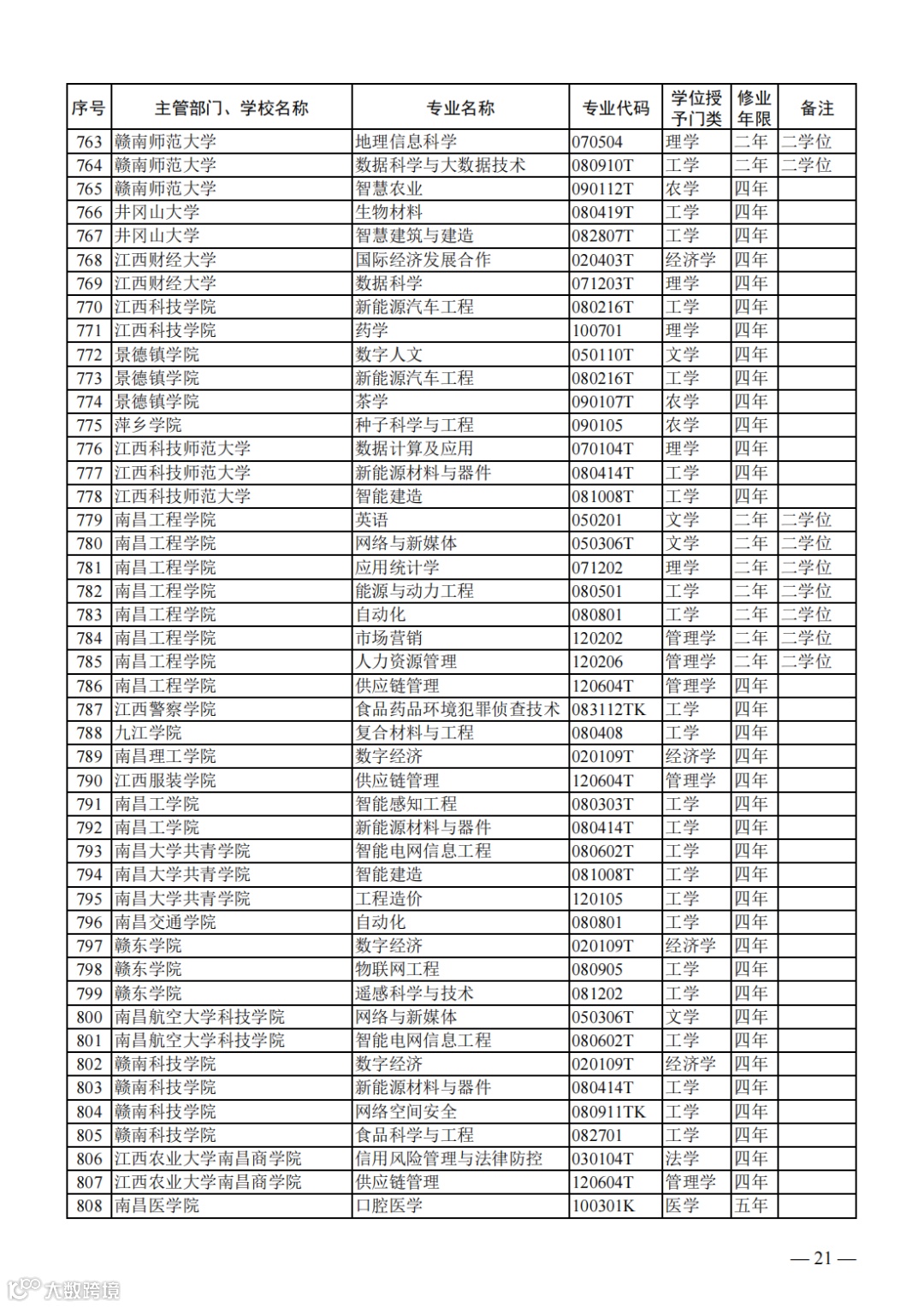 | 序号 | 主管部门、学校名称 | 专业名称 | 专业代码 | 学位授予门类 | 修业年限 | 备注 |
|---|---|---|---|---|---|---|
| 763 | 赣南师范大学 | 地理信息科学 | 070504 | 理学 | 二年 | 二学位 |
| 764 | 赣南师范大学 | 数据科学与大数据技术 | 080910T | 工学 | 二年 | 二学位 |
| 765 | 赣南师范大学 | 智慧农业 | 090112T | 农学 | 四年 | |
| 766 | 井冈山大学 | 生物材料 | 080419T | 工学 | 四年 | |
| 767 | 井冈山大学 | 智慧建筑与建造 | 082807T | 工学 | 四年 | |
| 768 | 江西财经大学 | 国际经济发展合作 | 020403T | 经济学 | 四年 | |
| 769 | 江西财经大学 | 数据科学 | 071203T | 理学 | 四年 | |
| 770 | 江西科技学院 | 新能源汽车工程 | 080216T | 工学 | 四年 | |
| 771 | 江西科技学院 | 药学 | 100701 | 理学 | 四年 | |
| 772 | 景德镇学院 | 数字人文 | 050110T | 文学 | 四年 | |
| 773 | 景德镇学院 | 新能源汽车工程 | 080216T | 工学 | 四年 | |
| 774 | 景德镇学院 | 茶学 | 090107T | 农学 | 四年 | |
| 775 | 萍乡学院 | 种子科学与工程 | 090105 | 农学 | 四年 | |
| 776 | 江西科技师范大学 | 数据计算及应用 | 070104T | 理学 | 四年 | |
| 777 | 江西科技师范大学 | 新能源材料与器件 | 080414T | 工学 | 四年 | |
| 778 | 江西科技师范大学 | 智能建造 | 081008T | 工学 | 四年 | |
| 779 | 南昌工程学院 | 英语 | 050201 | 文学 | 二年 | 二学位 |
| 780 | 南昌工程学院 | 网络与新媒体 | 050306T | 文学 | 二年 | 二学位 |
| 781 | 南昌工程学院 | 应用统计学 | 071202 | 理学 | 二年 | 二学位 |
| 782 | 南昌工程学院 | 能源与动力工程 | 080501 | 工学 | 二年 | 二学位 |
| 783 | 南昌工程学院 | 自动化 | 080801 | 工学 | 二年 | 二学位 |
| 784 | 南昌工程学院 | 市场营销 | 120202 | 管理学 | 二年 | 二学位 |
| 785 | 南昌工程学院 | 人力资源管理 | 120206 | 管理学 | 二年 | 二学位 |
| 786 | 南昌工程学院 | 供应链管理 | 120604T | 管理学 | 四年 | |
| 787 | 江西警察学院 | 食品药品环境犯罪侦查技术 | 083112TK | 工学 | 四年 | |
| 788 | 九江学院 | 复合材料与工程 | 080408 | 工学 | 四年 | |
| 789 | 南昌理工学院 | 数字经济 | 020109T | 经济学 | 四年 | |
| 790 | 江西服装学院 | 供应链管理 | 120604T | 管理学 | 四年 | |
| 791 | 南昌工学院 | 智能感知工程 | 080303T | 工学 | 四年 | |
| 792 | 南昌工学院 | 新能源材料与器件 | 080414T | 工学 | 四年 | |
| 793 | 南昌大学共青学院 | 智能电网信息工程 | 080602T | 工学 | 四年 | |
| 794 | 南昌大学共青学院 | 智能建造 | 081008T | 工学 | 四年 | |
| 795 | 南昌大学共青学院 | 工程造价 | 120105 | 工学 | 四年 | |
| 796 | 南昌交通学院 | 自动化 | 080801 | 工学 | 四年 | |
| 797 | 赣东学院 | 数字经济 | 020109T | 经济学 | 四年 | |
| 798 | 赣东学院 | 物联网工程 | 080905 | 工学 | 四年 | |
| 799 | 赣东学院 | 遥感科学与技术 | 081202 | 工学 | 四年 | |
| 800 | 南昌航空大学科技学院 | 网络与新媒体 | 050306T | 文学 | 四年 | |
| 801 | 南昌航空大学科技学院 | 智能电网信息工程 | 080602T | 工学 | 四年 | |
| 802 | 赣南科技学院 | 数字经济 | 020109T | 经济学 | 四年 | |
| 803 | 赣南科技学院 | 新能源材料与器件 | 080414T | 工学 | 四年 | |
| 804 | 赣南科技学院 | 网络空间安全 | 080911TK | 工学 | 四年 | |
| 805 | 赣南科技学院 | 食品科学与工程 | 082701 | 工学 | 四年 | |
| 806 | 江西农业大学南昌商学院 | 信用风险管理与法律防控 | 030104T | 法学 | 四年 | |
| 807 | 江西农业大学南昌商学院 | 供应链管理 | 120604T | 管理学 | 四年 | |
| 808 | 南昌医学院 | 口腔医学 | 100301K | 医学 | 五年 | |

— 21 —

大数跨境